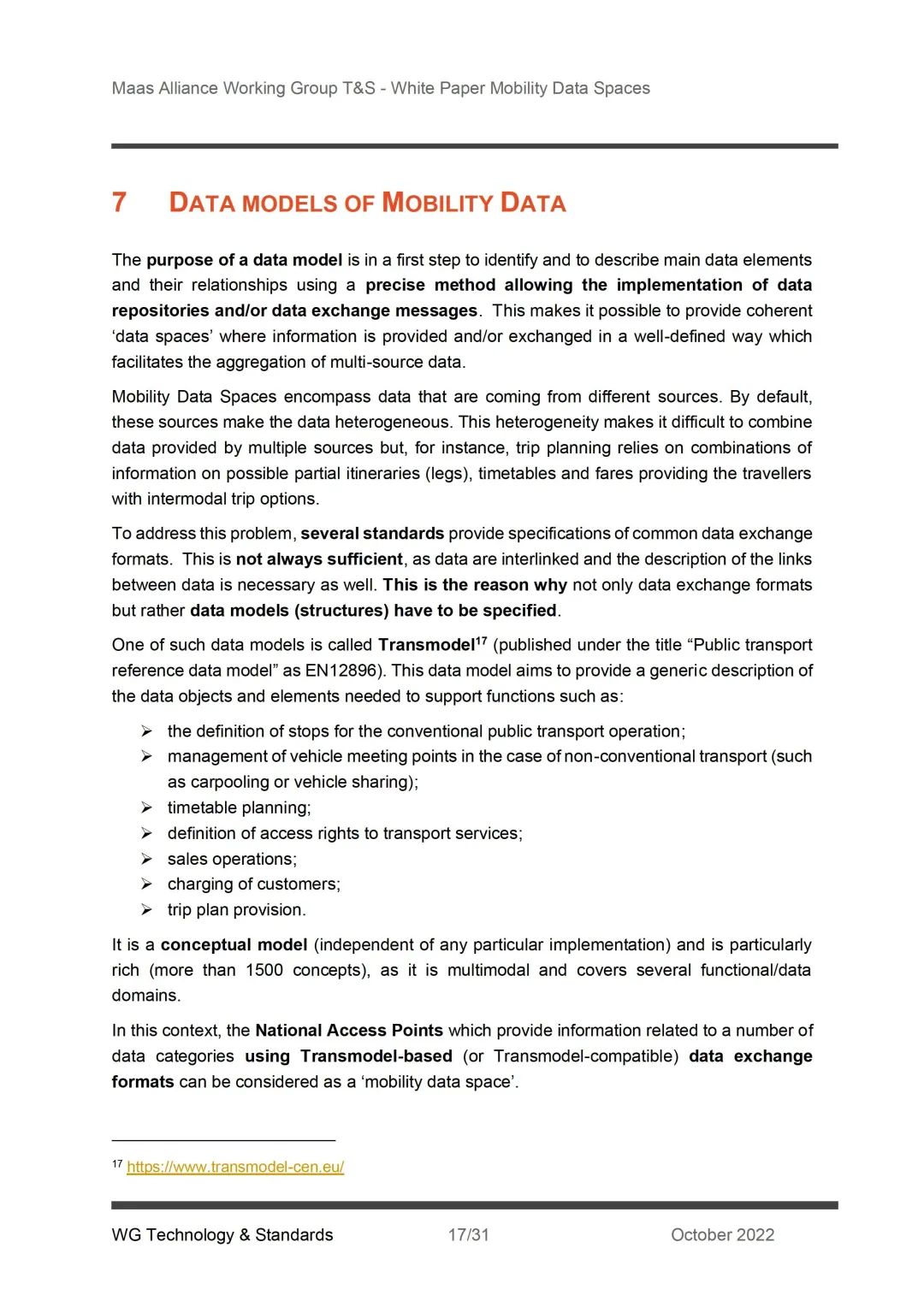 Maas Alliance Working Group T&S - White Paper Mobility Data Spaces

7 DATA MODELS OF MOBILITY DATA

The purpose of a data model is in a first step to identify and to describe main data elements and their relationships using a precise method allowing the implementation of data repositories and/or data exchange messages. This makes it possible to provide coherent 'data spaces' where information is provided and/or exchanged in a well-defined way which facilitates the aggregation of multi-source data.

Mobility Data Spaces encompass data that are coming from different sources. By default, these sources make the data heterogeneous. This heterogeneity makes it difficult to combine data provided by multiple sources but, for instance, trip planning relies on combinations of information on possible partial itineraries (legs), timetables and fares providing the travellers with intermodal trip options.

To address this problem, several standards provide specifications of common data exchange formats. This is not always sufficient, as data are interlinked and the description of the links between data is necessary as well. This is the reason why not only data exchange formats but rather data models (structures) have to be specified.

One of such data models is called Transmodel$^{17}$ (published under the title "Public transport reference data model" as EN12896). This data model aims to provide a generic description of the data objects and elements needed to support functions such as:

➢ the definition of stops for the conventional public transport operation;
➢ management of vehicle meeting points in the case of non-conventional transport (such as carpooling or vehicle sharing);
➢ timetable planning;
➢ definition of access rights to transport services;
➢ sales operations;
➢ charging of customers;
➢ trip plan provision.

It is a conceptual model (independent of any particular implementation) and is particularly rich (more than 1500 concepts), as it is multimodal and covers several functional/data domains.

In this context, the National Access Points which provide information related to a number of data categories using Transmodel-based (or Transmodel-compatible) data exchange formats can be considered as a 'mobility data space'.

$^{17}$ https://www.transmodel-cen.eu/

WG Technology & Standards 17/31 October 2022